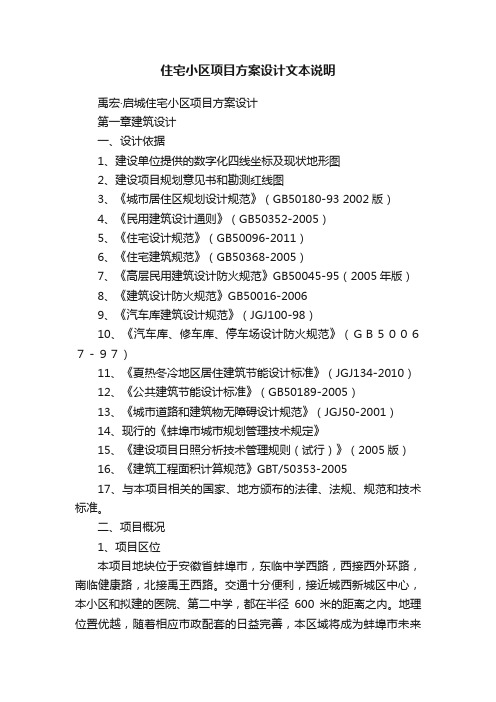 住宅小区项目方案设计文本说明

禹宏·启城住宅小区项目方案设计

第一章建筑设计

一、设计依据

1、建设单位提供的数字化四线坐标及现状地形图

2、建设项目规划意见书和勘测红线图

3、《城市居住区规划设计规范》（GB50180-93 2002 版）

4、《民用建筑设计通则》（GB50352-2005）

5、《住宅设计规范》（GB50096-2011）

6、《住宅建筑规范》（GB50368-2005）

7、《高层民用建筑设计防火规范》GB50045-95（2005 年版）

8、《建筑设计防火规范》GB50016-2006

9、《汽车库建筑设计规范》（JGJ100-98）

10、《汽车库、修车库、停车场设计防火规范》（ＧＢ５００６７－９７）

11、《夏热冬冷地区居住建筑节能设计标准》（JGJ134-2010）

12、《公共建筑节能设计标准》（GB50189-2005）

13、《城市道路和建筑物无障碍设计规范》（JGJ50-2001）

14、现行的《蚌埠市城市规划管理技术规定》

15、《建设项目日照分析技术管理规则（试行）》（2005 版）

16、《建筑工程面积计算规范》GBT/50353-2005

17、与本项目相关的国家、地方颁布的法律、法规、规范和技术标准。

二、项目概况

1、项目区位

本项目地块位于安徽省蚌埠市，东临中学西路，西接西外环路，南临健康路，北接禹王西路。交通十分便利，接近城西新城区中心，本小区和拟建的医院、第二中学，都在半径 600 米的距离之内。地理位置优越，随着相应市政配套的日益完善，本区域将成为蚌埠市未来